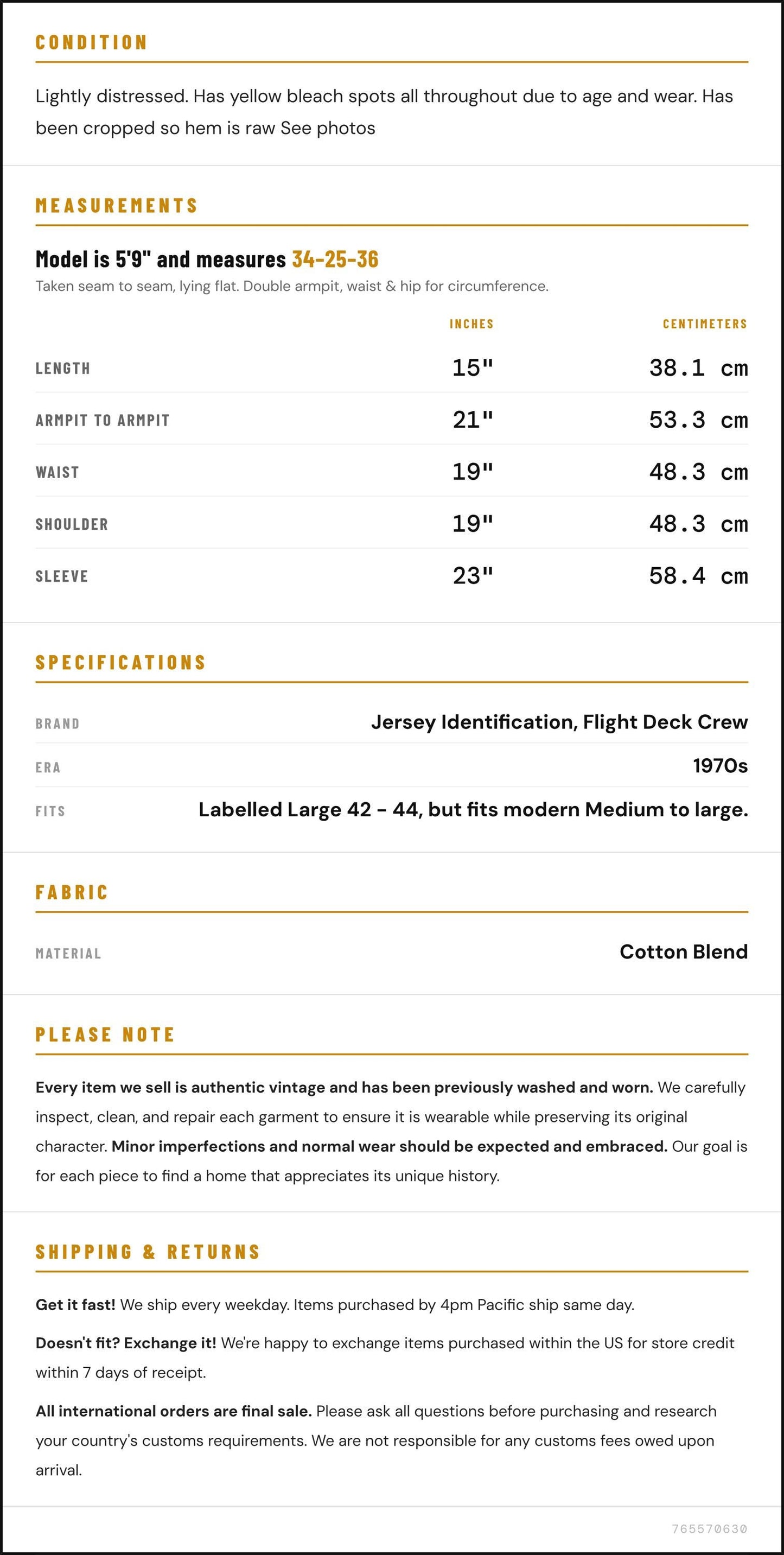 CONDITION

Lightly distressed. Has yellow bleach spots all throughout due to age and wear. Has been cropped so hem is raw See photos

MEASUREMENTS

Model is 5'9" and measures 34-25-36

Taken seam to seam, lying flat. Double armpit, waist & hip for circumference.

|  | INCHES | CENTIMETERS |
|---|---|---|
| LENGTH | 15" | 38.1 cm |
| ARMPIT TO ARMPIT | 21" | 53.3 cm |
| WAIST | 19" | 48.3 cm |
| SHOULDER | 19" | 48.3 cm |
| SLEEVE | 23" | 58.4 cm |

SPECIFICATIONS

BRAND
Jersey Identification, Flight Deck Crew

ERA
1970s

FITS
Labelled Large 42 - 44, but fits modern Medium to large.

FABRIC

MATERIAL
Cotton Blend

PLEASE NOTE

Every item we sell is authentic vintage and has been previously washed and worn. We carefully inspect, clean, and repair each garment to ensure it is wearable while preserving its original character. Minor imperfections and normal wear should be expected and embraced. Our goal is for each piece to find a home that appreciates its unique history.

SHIPPING & RETURNS

Get it fast! We ship every weekday. Items purchased by 4pm Pacific ship same day.

Doesn't fit? Exchange it! We're happy to exchange items purchased within the US for store credit within 7 days of receipt.

All international orders are final sale. Please ask all questions before purchasing and research your country's customs requirements. We are not responsible for any customs fees owed upon arrival.

765570630